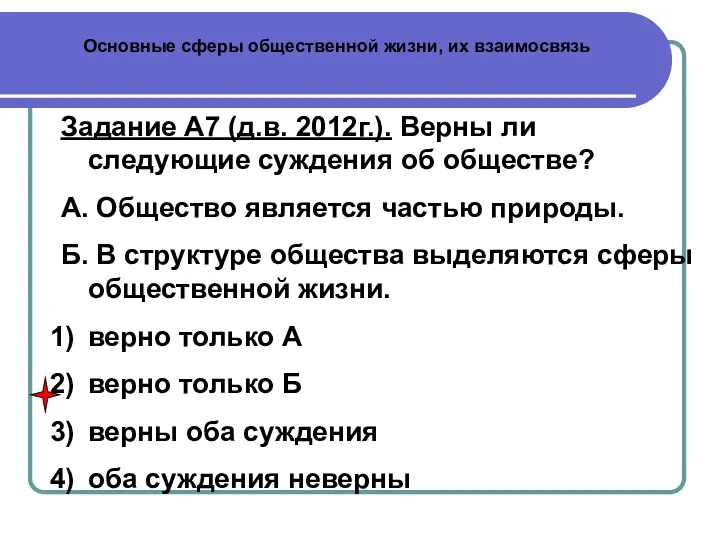 Основные сферы общественной жизни, их взаимосвязь

Задание А7 (д.в. 2012г.). Верны ли следующие суждения об обществе?

А. Общество является частью природы.

Б. В структуре общества выделяются сферы общественной жизни.

1) верно только А

2) верно только Б

3) верны оба суждения

4) оба суждения неверны